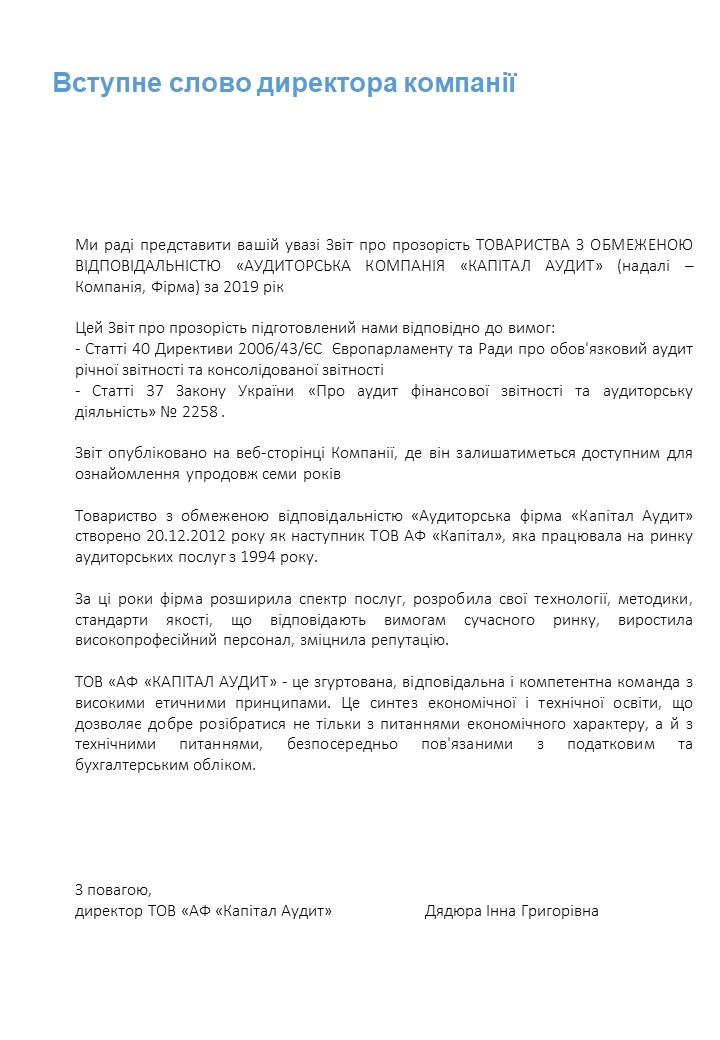 Вступне слово директора компанії

Ми раді представити вашій увазі Звіт про прозорість ТОВАРИСТВА З ОБМЕЖЕНОЮ ВІДПОВІДАЛЬНІСТЮ «АУДИТОРСЬКА КОМПАНІЯ «КАПІТАЛ АУДИТ» (надалі – Компанія, Фірма) за 2019 рік

Цей Звіт про прозорість підготовлений нами відповідно до вимог:
- Статті 40 Директиви 2006/43/ЄС Європарламенту та Ради про обов'язковий аудит річної звітності та консолідованої звітності
- Статті 37 Закону України «Про аудит фінансової звітності та аудиторську діяльність» № 2258 .

Звіт опубліковано на веб-сторінці Компанії, де він залишатиметься доступним для ознайомлення упродовж семи років

Товариство з обмеженою відповідальністю «Аудиторська фірма «Капітал Аудит» створено 20.12.2012 року як наступник ТОВ АФ «Капітал», яка працювала на ринку аудиторських послуг з 1994 року.

За ці роки фірма розширила спектр послуг, розробила свої технології, методики, стандарти якості, що відповідають вимогам сучасного ринку, виростила високопрофесійний персонал, зміцнила репутацію.

ТОВ «АФ «КАПІТАЛ АУДИТ» - це згуртована, відповідальна і компетентна команда з високими етичними принципами. Це синтез економічної і технічної освіти, що дозволяє добре розібратися не тільки з питаннями економічного характеру, а й з технічними питаннями, безпосередньо пов'язаними з податковим та бухгалтерським обліком.

З повагою,
директор ТОВ «АФ «Капітал Аудит» Дядюра Інна Григорівна